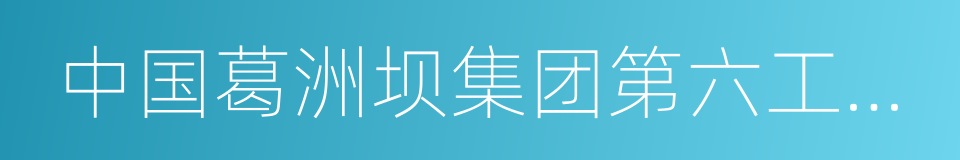 中国葛洲坝集团第六工...